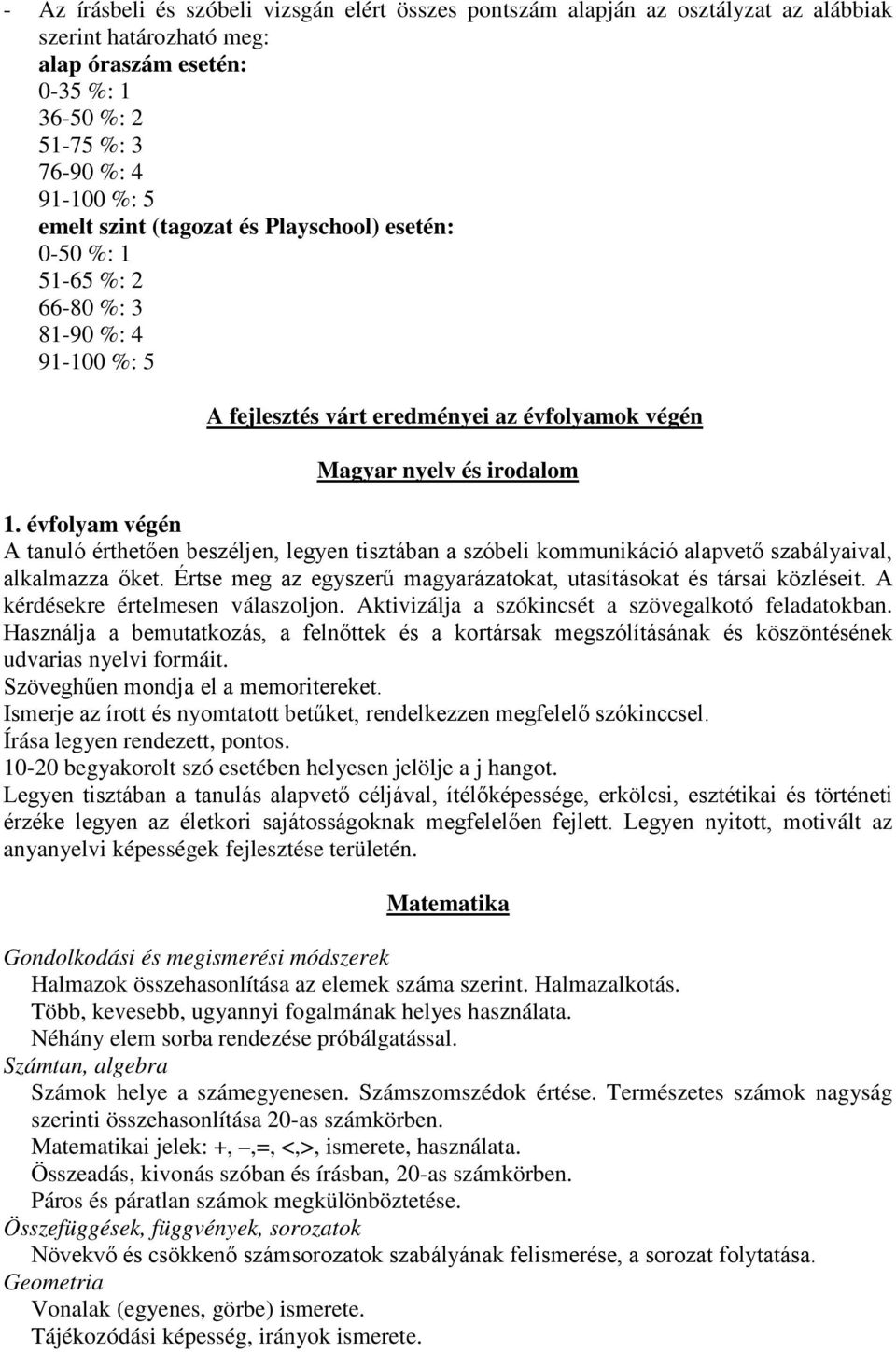 - Az írásbeli és szóbeli vizsgán elért összes pontszám alapján az osztályzat az alábbiak szerint határozható meg:
alap óraszám esetén:
0-35 %: 1
36-50 %: 2
51-75 %: 3
76-90 %: 4
91-100 %: 5
emelt szint (tagozat és Playschool) esetén:
0-50 %: 1
51-65 %: 2
66-80 %: 3
81-90 %: 4
91-100 %: 5

A fejlesztés várt eredményei az évfolyamok végén

Magyar nyelv és irodalom

1. évfolyam végén
A tanuló érthetően beszéljen, legyen tisztában a szóbeli kommunikáció alapvető szabályaival, alkalmazza őket. Értse meg az egyszerű magyarázatokat, utasításokat és társai közléseit. A kérdésekre értelmesen válaszoljon. Aktivizálja a szókincsét a szövegalkotó feladatokban. Használja a bemutatkozás, a felnőttek és a kortársak megszólításának és köszöntésének udvarias nyelvi formáit.
Szöveghűen mondja el a memoritereket.
Ismerje az írott és nyomtatott betűket, rendelkezzen megfelelő szókinccsel.
Írása legyen rendezett, pontos.
10-20 begyakorolt szó esetében helyesen jelölje a j hangot.
Legyen tisztában a tanulás alapvető céljával, ítélőképessége, erkölcsi, esztétikai és történeti érzéke legyen az életkori sajátosságoknak megfelelően fejlett. Legyen nyitott, motivált az anyanyelvi képességek fejlesztése területén.

Matematika

Gondolkodási és megismerési módszerek
Halmazok összehasonlítása az elemek száma szerint. Halmazalkotás.
Több, kevesebb, ugyannyi fogalmának helyes használata.
Néhány elem sorba rendezése próbálgatással.
Számtan, algebra
Számok helye a számegyenesen. Számszomszédok értése. Természetes számok nagyság szerinti összehasonlítása 20-as számkörben.
Matematikai jelek: +, –,=, <,>, ismerete, használata.
Összeadás, kivonás szóban és írásban, 20-as számkörben.
Páros és páratlan számok megkülönböztetése.
Összefüggések, függvények, sorozatok
Növekvő és csökkenő számsorozatok szabályának felismerése, a sorozat folytatása.
Geometria
Vonalak (egyenes, görbe) ismerete.
Tájékozódási képesség, irányok ismerete.